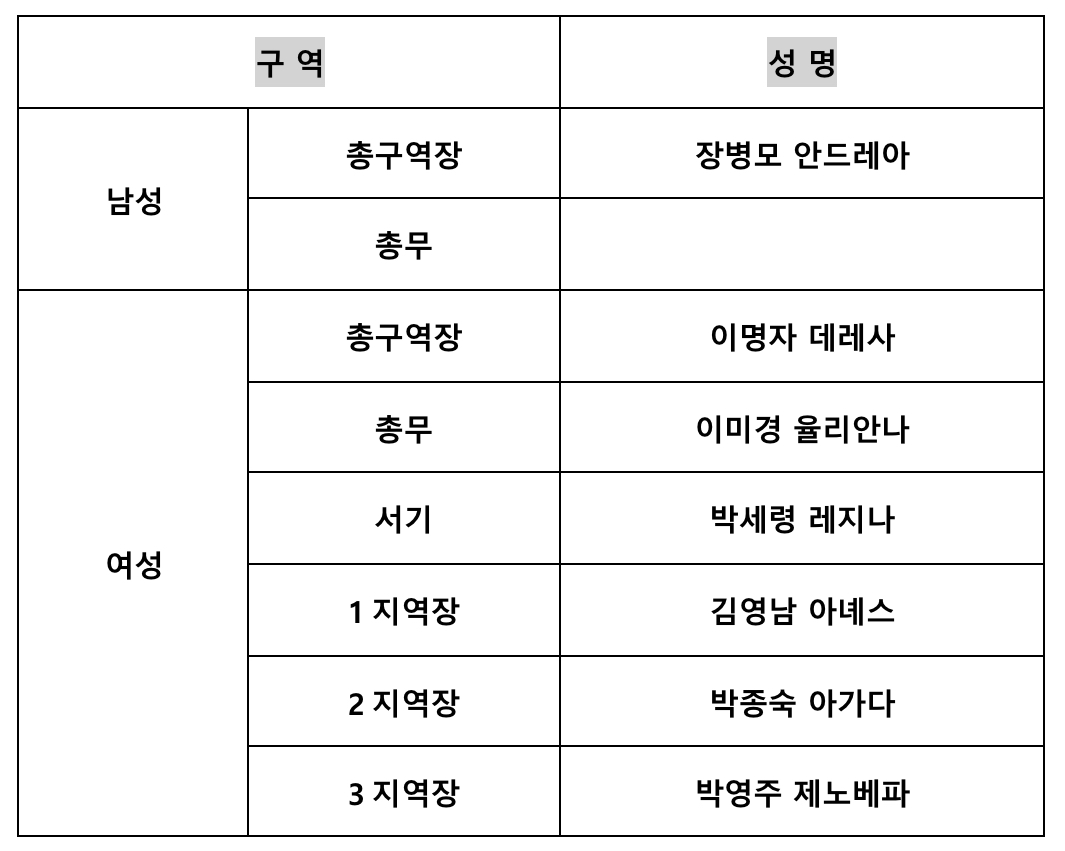 | 구 역 | | 성 명 |
|---|---|---|
| 남성 | 총구역장 | 장병모 안드레아 |
| | 총무 | |
| 여성 | 총구역장 | 이명자 데레사 |
| | 총무 | 이미경 율리안나 |
| | 서기 | 박세령 레지나 |
| | 1 지역장 | 김영남 아녜스 |
| | 2 지역장 | 박종숙 아가다 |
| | 3 지역장 | 박영주 제노베파 |